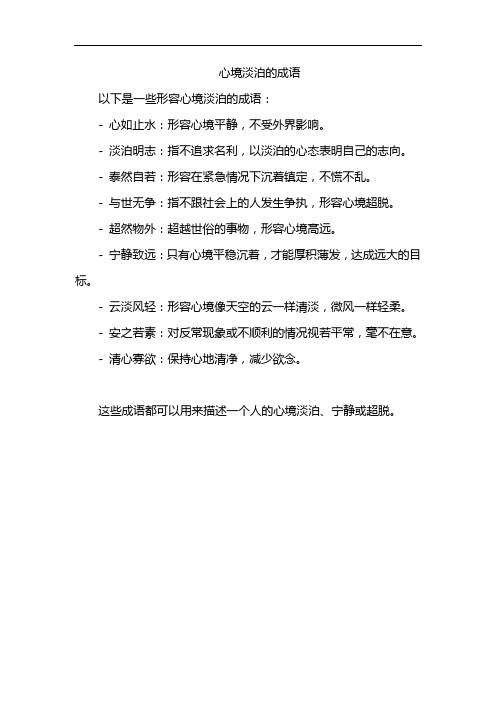 心境淡泊的成语

以下是一些形容心境淡泊的成语：

- 心如止水：形容心境平静，不受外界影响。

- 淡泊明志：指不追求名利，以淡泊的心态表明自己的志向。

- 泰然自若：形容在紧急情况下沉着镇定，不慌不乱。

- 与世无争：指不跟社会上的人发生争执，形容心境超脱。

- 超然物外：超越世俗的事物，形容心境高远。

- 宁静致远：只有心境平稳沉着，才能厚积薄发，达成远大的目标。

- 云淡风轻：形容心境像天空的云一样清淡，微风一样轻柔。

- 安之若素：对反常现象或不顺利的情况视若平常，毫不在意。

- 清心寡欲：保持心地清净，减少欲念。

这些成语都可以用来描述一个人的心境淡泊、宁静或超脱。